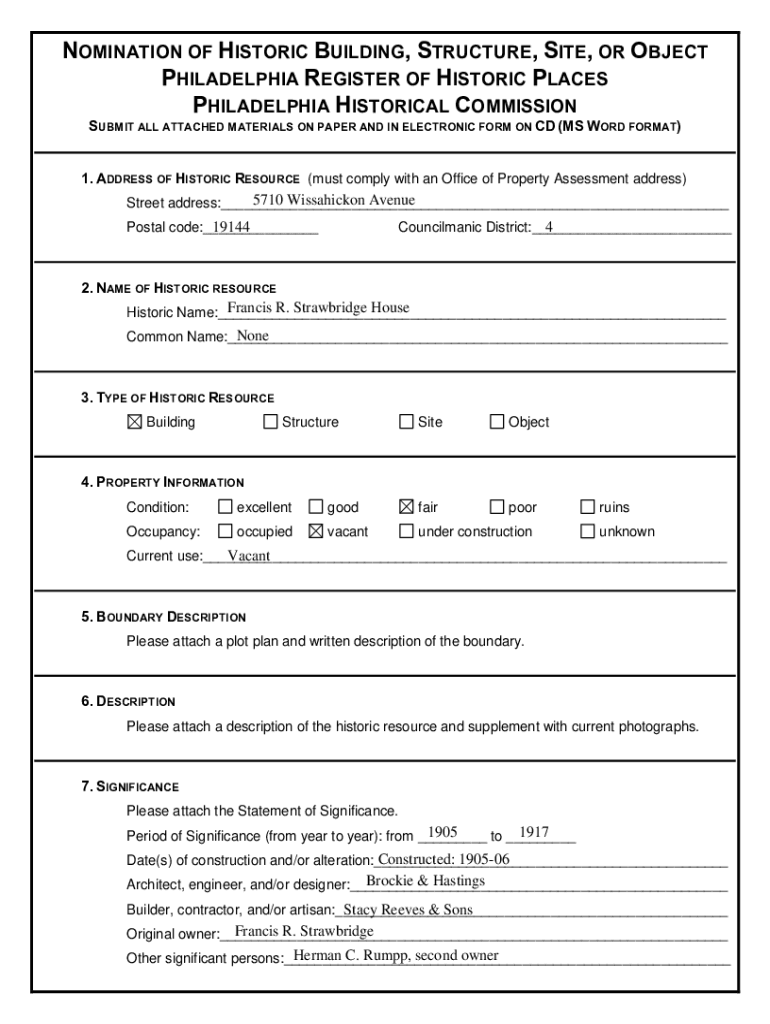 NOMINATION OF HISTORIC BUILDING, STRUCTURE, SITE, OR OBJECT
PHILADELPHIA REGISTER OF HISTORIC PLACES
PHILADELPHIA HISTORICAL COMMISSION
SUBMIT ALL ATTACHED MATERIALS ON PAPER AND IN ELECTRONIC FORM ON CD (MS WORD FORMAT)

1. ADDRESS OF HISTORIC RESOURCE (must comply with an Office of Property Assessment address)
Street address: 5710 Wissahickon Avenue
Postal code: 19144 Councilmanic District: 4

2. NAME OF HISTORIC RESOURCE
Historic Name: Francis R. Strawbridge House
Common Name: None

3. TYPE OF HISTORIC RESOURCE
☒ Building ☐ Structure ☐ Site ☐ Object

4. PROPERTY INFORMATION
Condition: ☐ excellent ☐ good ☒ fair ☐ poor ☐ ruins
Occupancy: ☐ occupied ☒ vacant ☐ under construction ☐ unknown
Current use: Vacant

5. BOUNDARY DESCRIPTION
Please attach a plot plan and written description of the boundary.

6. DESCRIPTION
Please attach a description of the historic resource and supplement with current photographs.

7. SIGNIFICANCE
Please attach the Statement of Significance.
Period of Significance (from year to year): from 1905 to 1917
Date(s) of construction and/or alteration: Constructed: 1905-06
Architect, engineer, and/or designer: Brockie & Hastings
Builder, contractor, and/or artisan: Stacy Reeves & Sons
Original owner: Francis R. Strawbridge
Other significant persons: Herman C. Rumpp, second owner